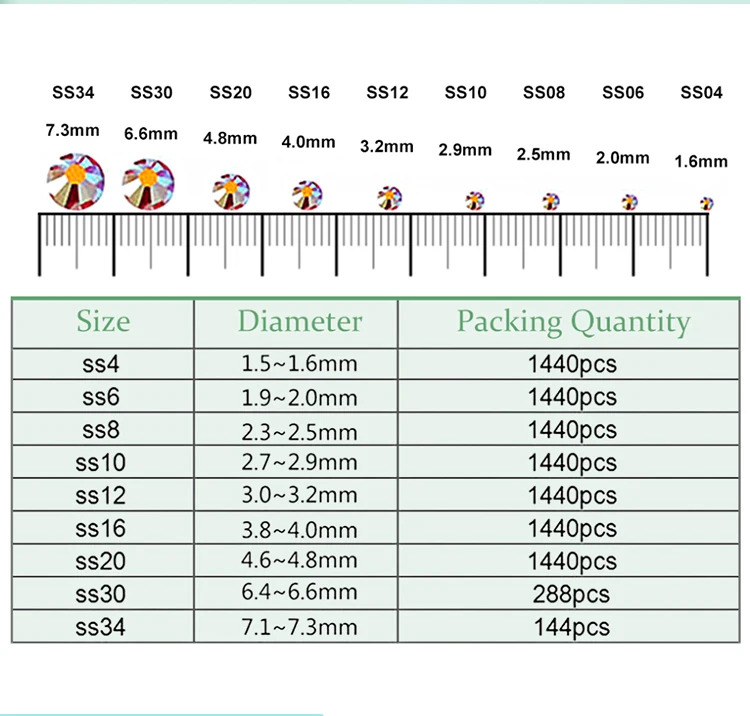 SS34 SS30 SS20 SS16 SS12 SS10 SS08 SS06 SS04

7.3mm 6.6mm 4.8mm 4.0mm 3.2mm 2.9mm 2.5mm 2.0mm 1.6mm

| Size | Diameter | Packing Quantity |
|---|---|---|
| ss4 | 1.5~1.6mm | 1440pcs |
| ss6 | 1.9~2.0mm | 1440pcs |
| ss8 | 2.3~2.5mm | 1440pcs |
| ss10 | 2.7~2.9mm | 1440pcs |
| ss12 | 3.0~3.2mm | 1440pcs |
| ss16 | 3.8~4.0mm | 1440pcs |
| ss20 | 4.6~4.8mm | 1440pcs |
| ss30 | 6.4~6.6mm | 288pcs |
| ss34 | 7.1~7.3mm | 144pcs |